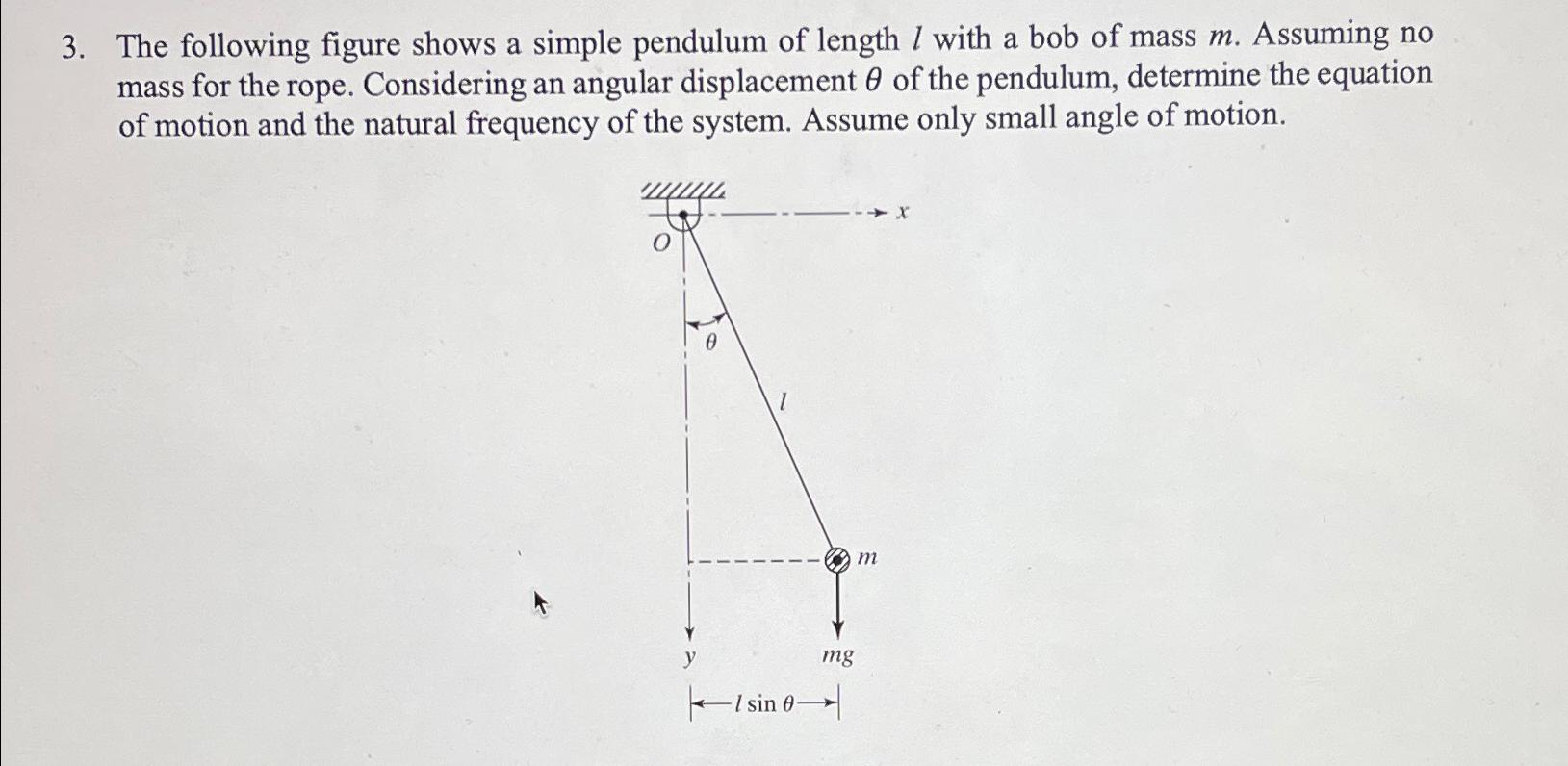 3. The following figure shows a simple pendulum of length $l$ with a bob of mass $m$. Assuming no mass for the rope. Considering an angular displacement $\theta$ of the pendulum, determine the equation of motion and the natural frequency of the system. Assume only small angle of motion.

$x$

$O$

$\theta$

$l$

$m$

$y$

$mg$

$l \sin \theta$